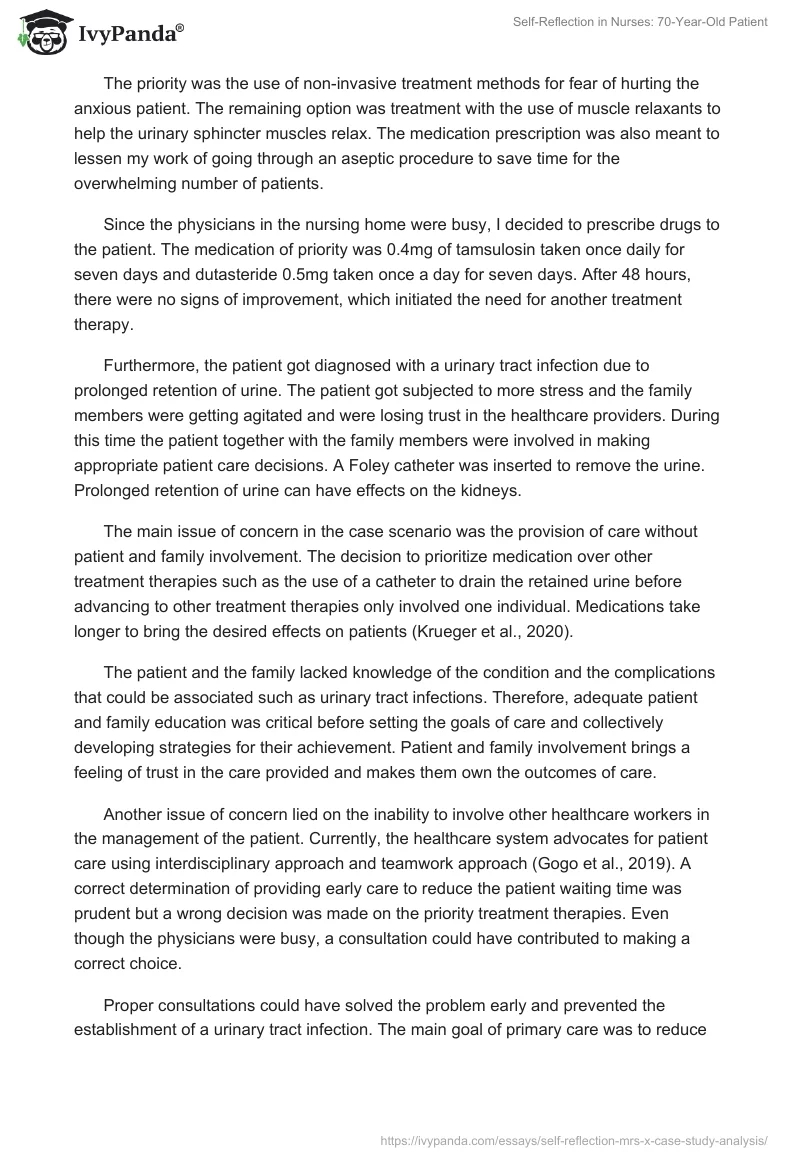 IvyPanda®

Self-Reflection in Nurses: 70-Year-Old Patient

The priority was the use of non-invasive treatment methods for fear of hurting the anxious patient. The remaining option was treatment with the use of muscle relaxants to help the urinary sphincter muscles relax. The medication prescription was also meant to lessen my work of going through an aseptic procedure to save time for the overwhelming number of patients.

Since the physicians in the nursing home were busy, I decided to prescribe drugs to the patient. The medication of priority was 0.4mg of tamsulosin taken once daily for seven days and dutasteride 0.5mg taken once a day for seven days. After 48 hours, there were no signs of improvement, which initiated the need for another treatment therapy.

Furthermore, the patient got diagnosed with a urinary tract infection due to prolonged retention of urine. The patient got subjected to more stress and the family members were getting agitated and were losing trust in the healthcare providers. During this time the patient together with the family members were involved in making appropriate patient care decisions. A Foley catheter was inserted to remove the urine. Prolonged retention of urine can have effects on the kidneys.

The main issue of concern in the case scenario was the provision of care without patient and family involvement. The decision to prioritize medication over other treatment therapies such as the use of a catheter to drain the retained urine before advancing to other treatment therapies only involved one individual. Medications take longer to bring the desired effects on patients (Krueger et al., 2020).

The patient and the family lacked knowledge of the condition and the complications that could be associated such as urinary tract infections. Therefore, adequate patient and family education was critical before setting the goals of care and collectively developing strategies for their achievement. Patient and family involvement brings a feeling of trust in the care provided and makes them own the outcomes of care.

Another issue of concern lied on the inability to involve other healthcare workers in the management of the patient. Currently, the healthcare system advocates for patient care using interdisciplinary approach and teamwork approach (Gogo et al., 2019). A correct determination of providing early care to reduce the patient waiting time was prudent but a wrong decision was made on the priority treatment therapies. Even though the physicians were busy, a consultation could have contributed to making a correct choice.

Proper consultations could have solved the problem early and prevented the establishment of a urinary tract infection. The main goal of primary care was to reduce

https://ivypanda.com/essays/self-reflection-mrs-x-case-study-analysis/